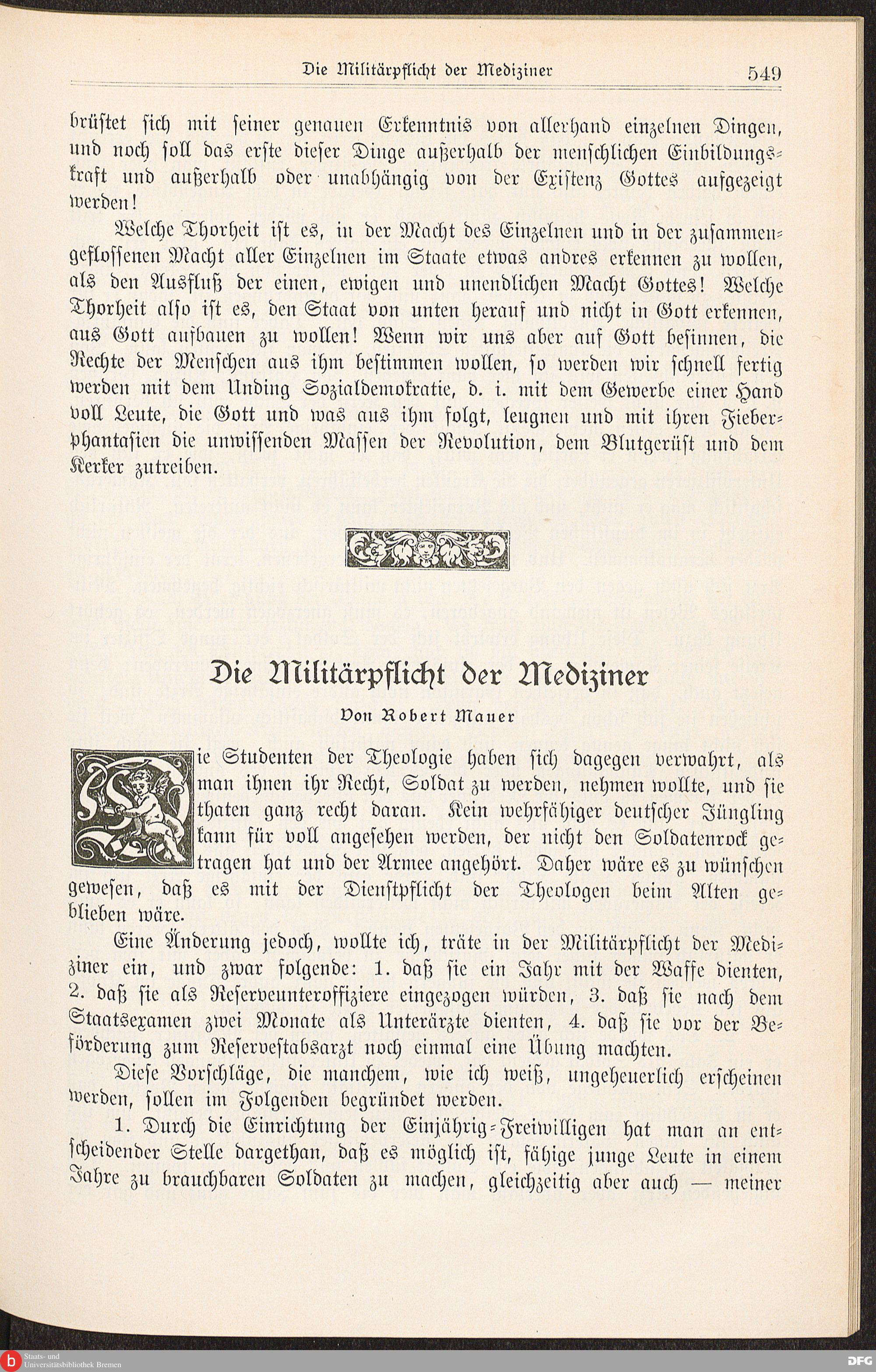 Die Militärpflicht der Mediziner 549

brüstet sich mit seiner genauen Erkenntnis von allerhand einzelnen Dingen, und noch soll das erste dieser Dinge außerhalb der menschlichen Einbildungskraft und außerhalb oder unabhängig von der Existenz Gottes aufgezeigt werden!

Welche Thorheit ist es, in der Macht des Einzelnen und in der zusammengeflossenen Macht aller Einzelnen im Staate etwas andres erkennen zu wollen, als den Ausfluß der einen, ewigen und unendlichen Macht Gottes! Welche Thorheit also ist es, den Staat von unten herauf und nicht in Gott erkennen, aus Gott aufbauen zu wollen! Wenn wir uns aber auf Gott besinnen, die Rechte der Menschen aus ihm bestimmen wollen, so werden wir schnell fertig werden mit dem Unding Sozialdemokratie, d. i. mit dem Gewerbe einer Hand voll Leute, die Gott und was aus ihm folgt, leugnen und mit ihren Fieberphantasien die unwissenden Massen der Revolution, dem Blutgerüst und dem Kerker zutreiben.

Die Militärpflicht der Mediziner

Von Robert Mauer

Die Studenten der Theologie haben sich dagegen verwahrt, als man ihnen ihr Recht, Soldat zu werden, nehmen wollte, und sie thaten ganz recht daran. Kein wehrfähiger deutscher Jüngling kann für voll angesehen werden, der nicht den Soldatenrock getragen hat und der Armee angehört. Daher wäre es zu wünschen gewesen, daß es mit der Dienstpflicht der Theologen beim Alten geblieben wäre.

Eine Änderung jedoch, wollte ich, träte in der Militärpflicht der Mediziner ein, und zwar folgende: 1. daß sie ein Jahr mit der Waffe dienten, 2. daß sie als Reserveunteroffiziere eingezogen würden, 3. daß sie nach dem Staatsexamen zwei Monate als Unterärzte dienten, 4. daß sie vor der Beförderung zum Reservestabsarzt noch einmal eine Übung machten.

Diese Vorschläge, die manchem, wie ich weiß, ungeheuerlich erscheinen werden, sollen im Folgenden begründet werden.

1. Durch die Einrichtung der Einjährig-Freiwilligen hat man an entscheidender Stelle dargethan, daß es möglich ist, fähige junge Leute in einem Jahre zu brauchbaren Soldaten zu machen, gleichzeitig aber auch — meiner

Staats- und Universitätsbibliothek Bremen DFG